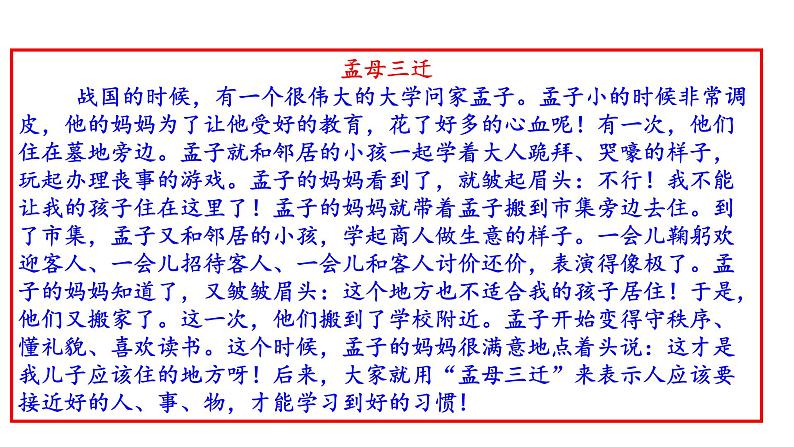 孟母三迁

战国的时候，有一个很伟大的大学问家孟子。孟子小的时候非常调皮，他的妈妈为了让他受好的教育，花了好多的心血呢！有一次，他们住在墓地旁边。孟子就和邻居的小孩一起学着大人跪拜、哭嚎的样子，玩起办理丧事的游戏。孟子的妈妈看到了，就皱起眉头：不行！我不能让我的孩子住在这里了！孟子的妈妈就带着孟子搬到市集旁边去住。到了市集，孟子又和邻居的小孩，学起商人做生意的样子。一会儿鞠躬欢迎客人、一会儿招待客人、一会儿和客人讨价还价，表演得像极了。孟子的妈妈知道了，又皱皱眉头：这个地方也不适合我的孩子居住！于是，他们又搬家了。这一次，他们搬到了学校附近。孟子开始变得守秩序、懂礼貌、喜欢读书。这个时候，孟子的妈妈很满意地点着头说：这才是我儿子应该住的地方呀！后来，大家就用“孟母三迁”来表示人应该要接近好的人、事、物，才能学习到好的习惯！